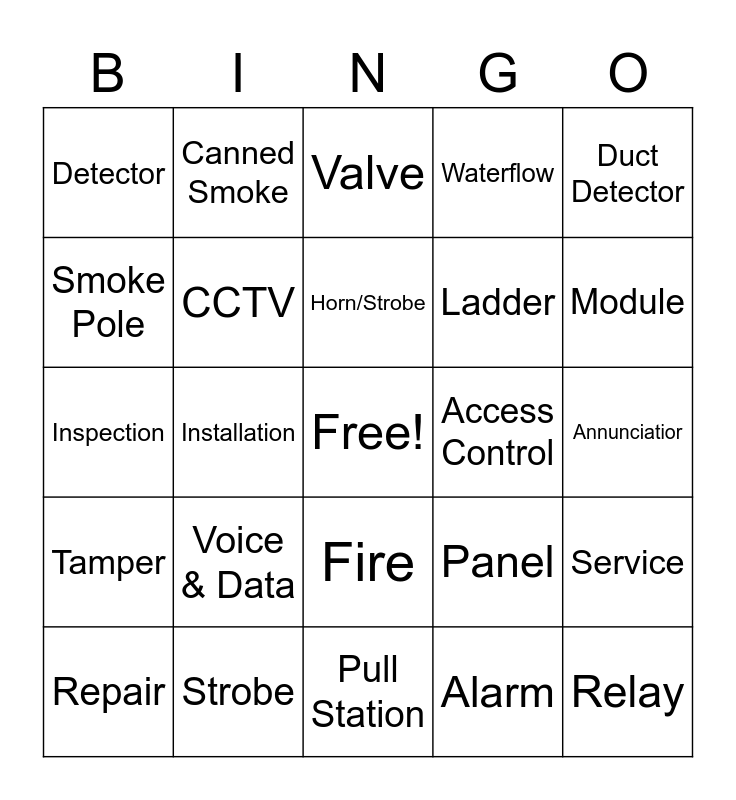 | B | I | N | G | O |
|---|---|---|---|---|
| Detector | Canned Smoke | Valve | Waterflow | Duct Detector |
| Smoke Pole | CCTV | Horn/Strobe | Ladder | Module |
| Inspection | Installation | Free! | Access Control | Annunciatior |
| Tamper | Voice & Data | Fire | Panel | Service |
| Repair | Strobe | Pull Station | Alarm | Relay |